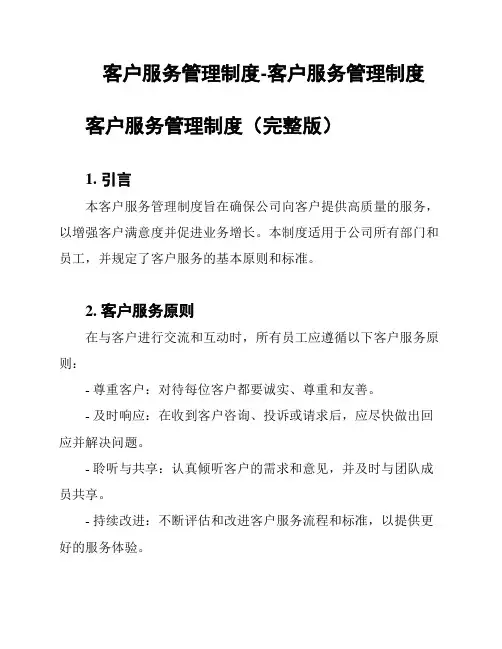 客户服务管理制度-客户服务管理制度

客户服务管理制度（完整版）

1. 引言

本客户服务管理制度旨在确保公司向客户提供高质量的服务，以增强客户满意度并促进业务增长。本制度适用于公司所有部门和员工，并规定了客户服务的基本原则和标准。

2. 客户服务原则

在与客户进行交流和互动时，所有员工应遵循以下客户服务原则：

- 尊重客户：对待每位客户都要诚实、尊重和友善。

- 及时响应：在收到客户咨询、投诉或请求后，应尽快做出回应并解决问题。

- 聆听与共享：认真倾听客户的需求和意见，并及时与团队成员共享。

- 持续改进：不断评估和改进客户服务流程和标准，以提供更好的服务体验。